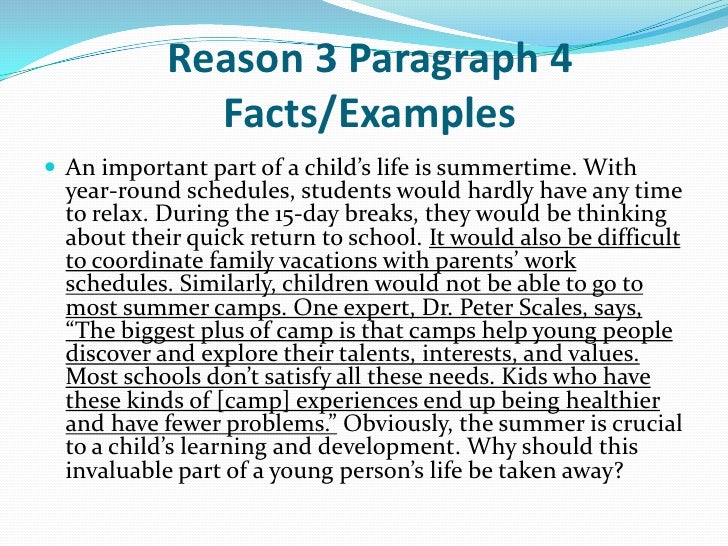 Reason 3 Paragraph 4
Facts/Examples

An important part of a child’s life is summertime. With year-round schedules, students would hardly have any time to relax. During the 15-day breaks, they would be thinking about their quick return to school. It would also be difficult to coordinate family vacations with parents’ work schedules. Similarly, children would not be able to go to most summer camps. One expert, Dr. Peter Scales, says, “The biggest plus of camp is that camps help young people discover and explore their talents, interests, and values. Most schools don’t satisfy all these needs. Kids who have these kinds of [camp] experiences end up being healthier and have fewer problems.” Obviously, the summer is crucial to a child’s learning and development. Why should this invaluable part of a young person’s life be taken away?